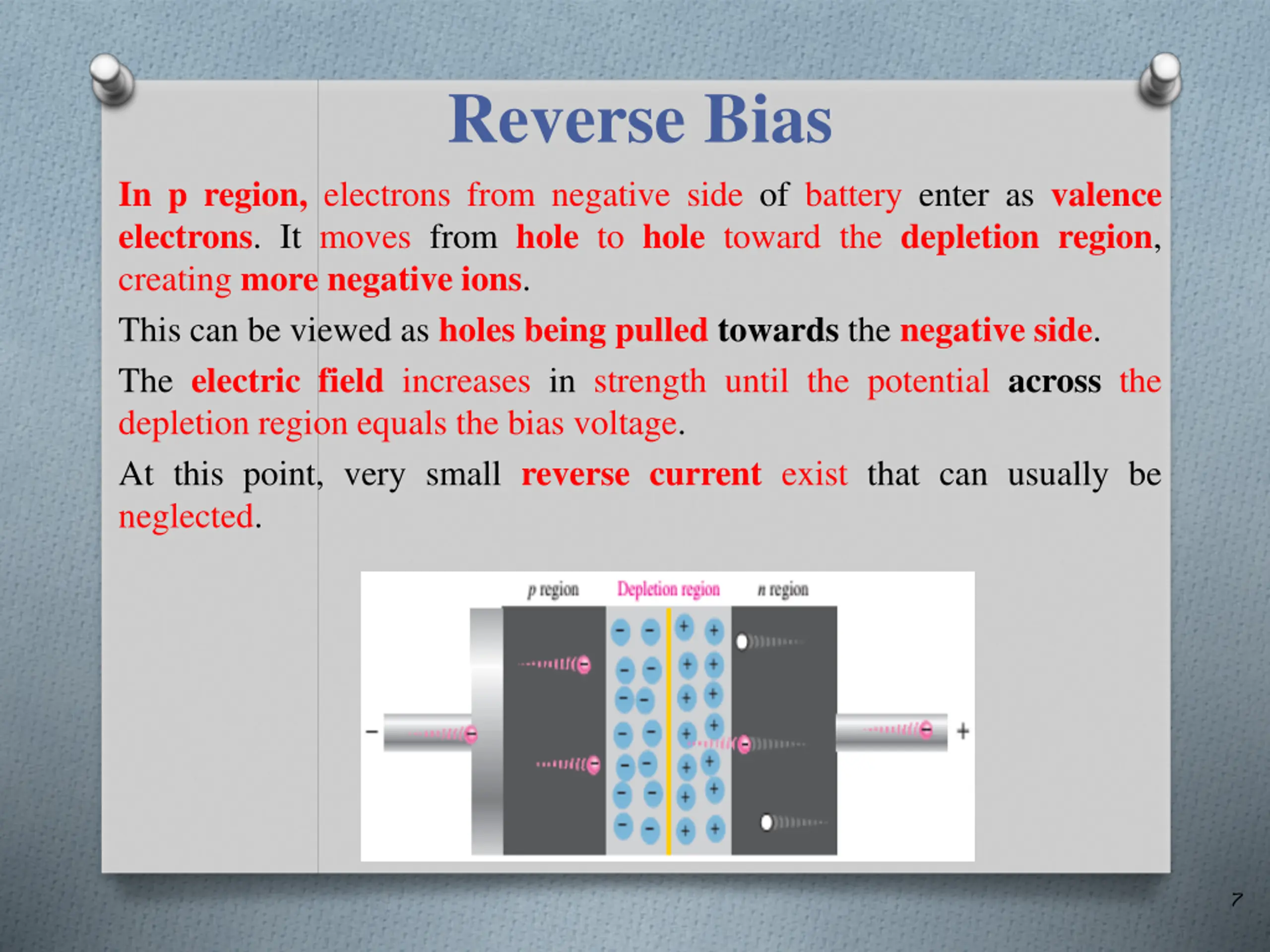 Reverse Bias

In p region, electrons from negative side of battery enter as valence electrons. It moves from hole to hole toward the depletion region, creating more negative ions.

This can be viewed as holes being pulled towards the negative side.

The electric field increases in strength until the potential across the depletion region equals the bias voltage.

At this point, very small reverse current exist that can usually be neglected.

p region Depletion region n region

−

+

7